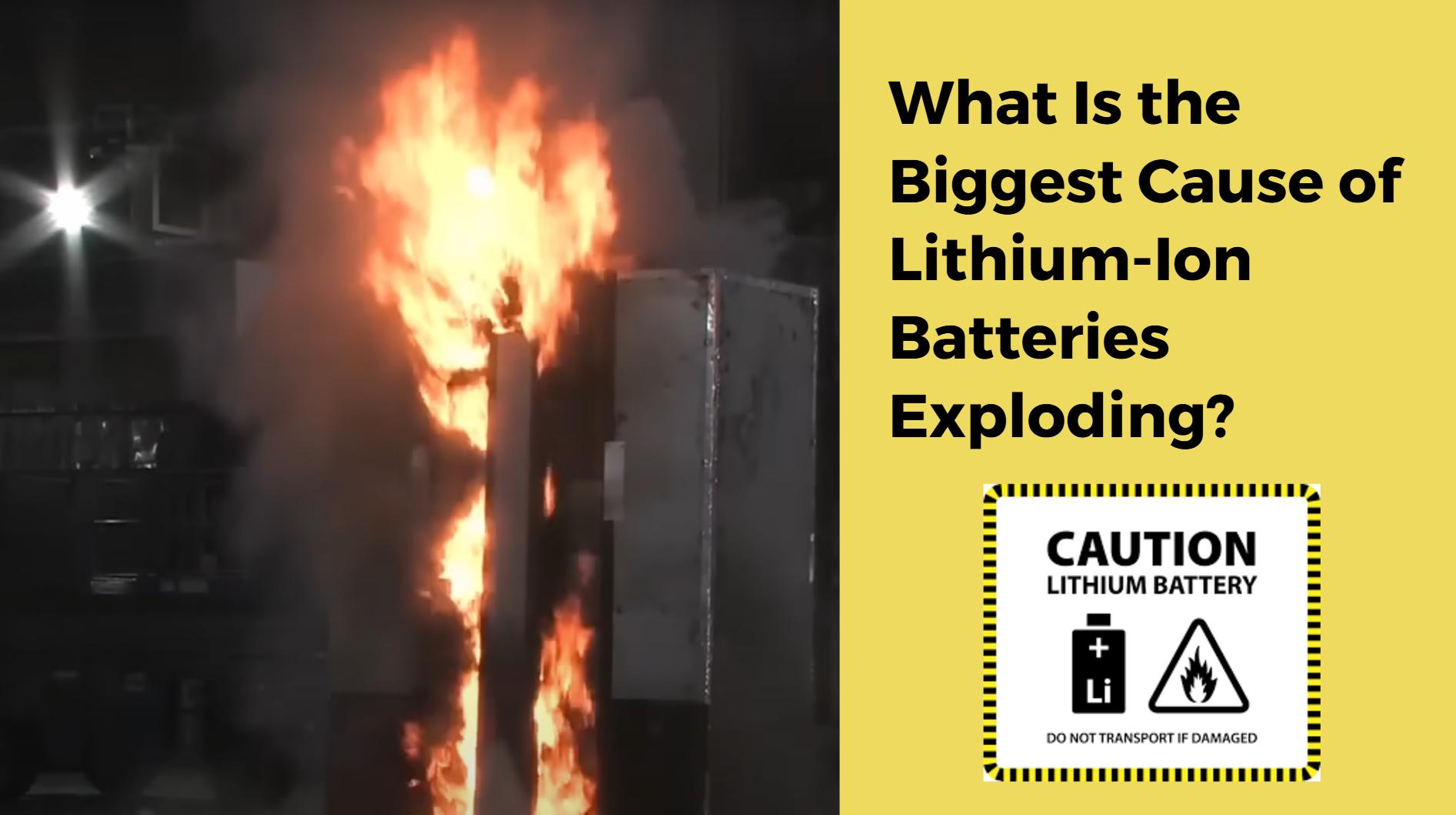 What Is the Biggest Cause of Lithium-Ion Batteries Exploding?

CAUTION
LITHIUM BATTERY

+
Li

DO NOT TRANSPORT IF DAMAGED